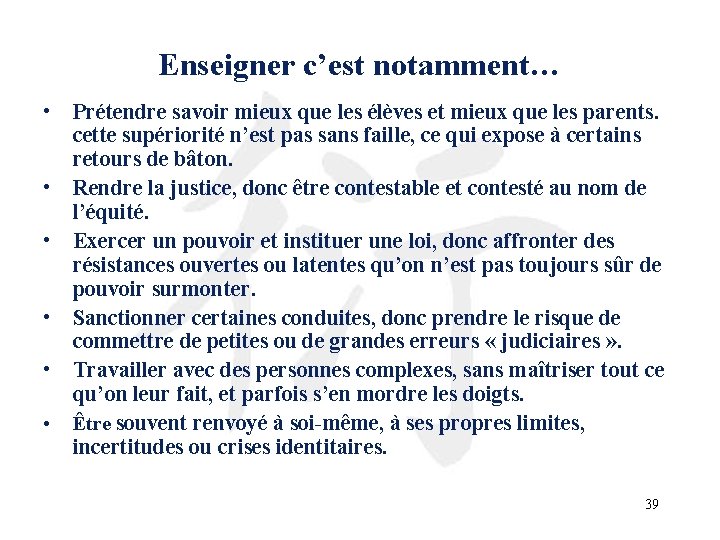 Enseigner c’est notamment…

• Prétendre savoir mieux que les élèves et mieux que les parents. cette supériorité n’est pas sans faille, ce qui expose à certains retours de bâton.

• Rendre la justice, donc être contestable et contesté au nom de l’équité.

• Exercer un pouvoir et instituer une loi, donc affronter des résistances ouvertes ou latentes qu’on n’est pas toujours sûr de pouvoir surmonter.

• Sanctionner certaines conduites, donc prendre le risque de commettre de petites ou de grandes erreurs « judiciaires ».

• Travailler avec des personnes complexes, sans maîtriser tout ce qu’on leur fait, et parfois s’en mordre les doigts.

• Être souvent renvoyé à soi-même, à ses propres limites, incertitudes ou crises identitaires.

39